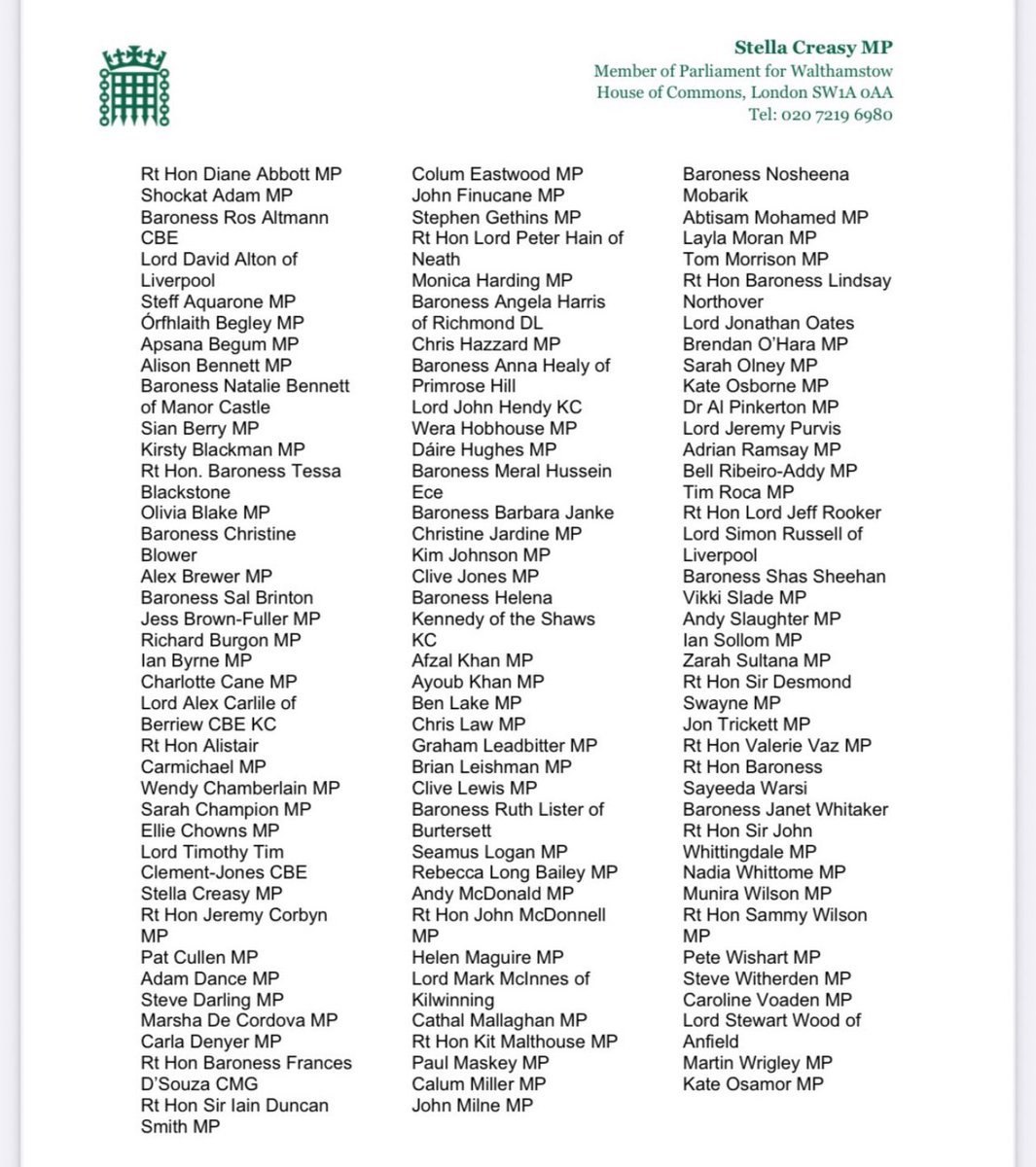 Stella Creasy MP
Member of Parliament for Walthamstow
House of Commons, London SW1A 0AA
Tel: 020 7219 6980

Rt Hon Diane Abbott MP
Shockat Adam MP
Baroness Ros Altmann CBE
Lord David Alton of Liverpool
Steff Aquarone MP
Órfhlaith Begley MP
Apsana Begum MP
Alison Bennett MP
Baroness Natalie Bennett of Manor Castle
Sian Berry MP
Kirsty Blackman MP
Rt Hon. Baroness Tessa Blackstone
Olivia Blake MP
Baroness Christine Blower
Alex Brewer MP
Baroness Sal Brinton
Jess Brown-Fuller MP
Richard Burgon MP
Ian Byrne MP
Charlotte Cane MP
Lord Alex Carlile of Berriew CBE KC
Rt Hon Alistair Carmichael MP
Wendy Chamberlain MP
Sarah Champion MP
Ellie Chowns MP
Lord Timothy Tim Clement-Jones CBE
Stella Creasy MP
Rt Hon Jeremy Corbyn MP
Pat Cullen MP
Adam Dance MP
Steve Darling MP
Marsha De Cordova MP
Carla Denyer MP
Rt Hon Baroness Frances D'Souza CMG
Rt Hon Sir Iain Duncan Smith MP

Colum Eastwood MP
John Finucane MP
Stephen Gethins MP
Rt Hon Lord Peter Hain of Neath
Monica Harding MP
Baroness Angela Harris of Richmond DL
Chris Hazzard MP
Baroness Anna Healy of Primrose Hill
Lord John Hendy KC
Wera Hobhouse MP
Dáire Hughes MP
Baroness Meral Hussein Ece
Baroness Barbara Janke
Christine Jardine MP
Kim Johnson MP
Clive Jones MP
Baroness Helena Kennedy of the Shaws KC
Afzal Khan MP
Ayoub Khan MP
Ben Lake MP
Chris Law MP
Graham Leadbitter MP
Brian Leishman MP
Clive Lewis MP
Baroness Ruth Lister of Burtersett
Seamus Logan MP
Rebecca Long Bailey MP
Andy McDonald MP
Rt Hon John McDonnell MP
Helen Maguire MP
Lord Mark McInnes of Kilwinning
Cathal Mallaghan MP
Rt Hon Kit Malthouse MP
Paul Maskey MP
Calum Miller MP
John Milne MP

Baroness Nosheena Mobarik
Abtisam Mohamed MP
Layla Moran MP
Tom Morrison MP
Rt Hon Baroness Lindsay Northover
Lord Jonathan Oates
Brendan O'Hara MP
Sarah Olney MP
Kate Osborne MP
Dr Al Pinkerton MP
Lord Jeremy Purvis
Adrian Ramsay MP
Bell Ribeiro-Addy MP
Tim Roca MP
Rt Hon Lord Jeff Rooker
Lord Simon Russell of Liverpool
Baroness Shas Sheehan
Vikki Slade MP
Andy Slaughter MP
Ian Sollom MP
Zarah Sultana MP
Rt Hon Sir Desmond Swayne MP
Jon Trickett MP
Rt Hon Valerie Vaz MP
Rt Hon Baroness Sayeeda Warsi
Baroness Janet Whitaker
Rt Hon Sir John Whittingdale MP
Nadia Whittome MP
Munira Wilson MP
Rt Hon Sammy Wilson MP
Pete Wishart MP
Steve Witherden MP
Caroline Voaden MP
Lord Stewart Wood of Anfield
Martin Wrigley MP
Kate Osamor MP